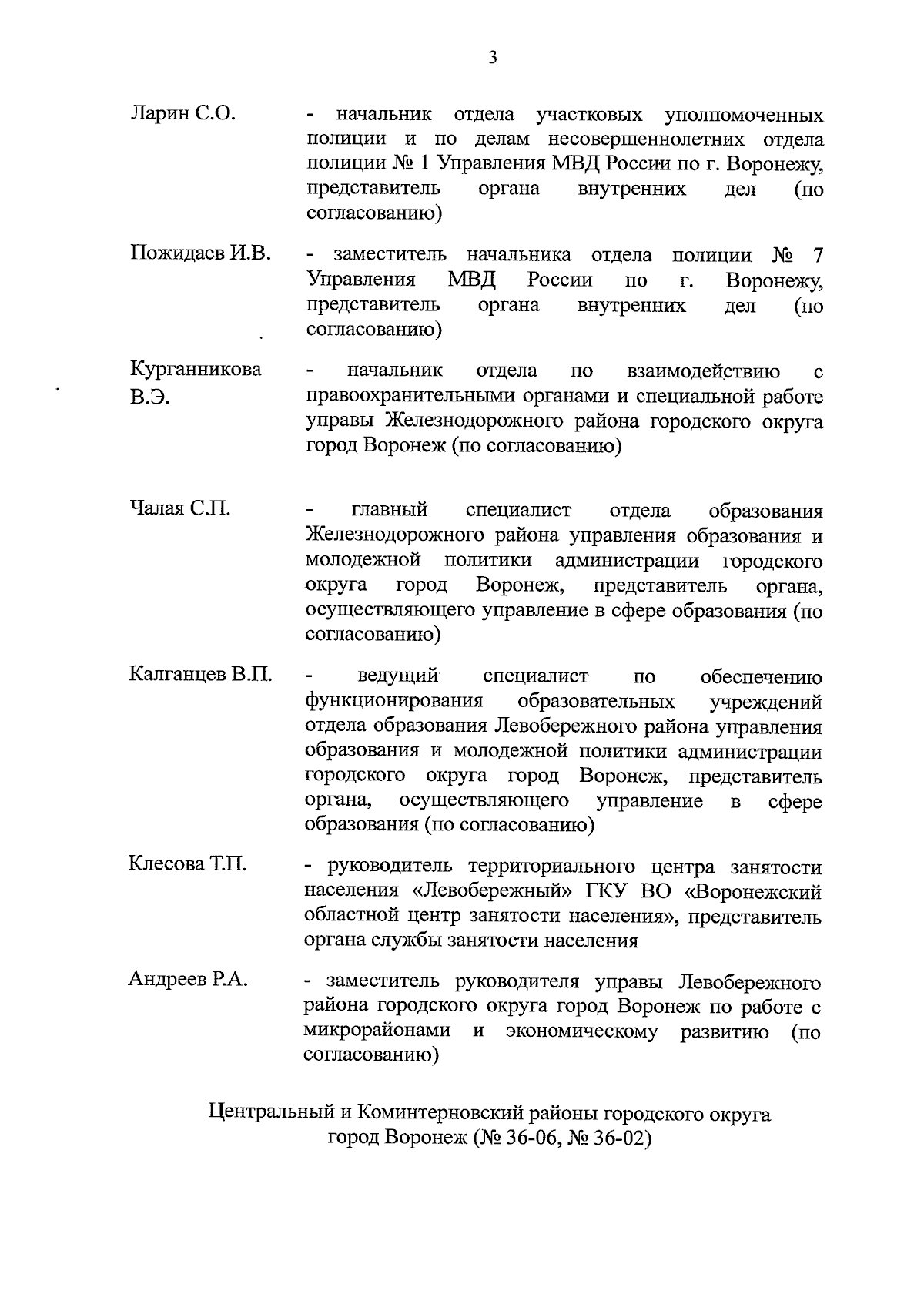 3

Ларин С.О. - начальник отдела участковых уполномоченных полиции и по делам несовершеннолетних отдела полиции № 1 Управления МВД России по г. Воронежу, представитель органа внутренних дел (по согласованию)

Пожидаев И.В. - заместитель начальника отдела полиции № 7 Управления МВД России по г. Воронежу, представитель органа внутренних дел (по согласованию)

Курганникова В.Э. - начальник отдела по взаимодействию с правоохранительными органами и специальной работе управы Железнодорожного района городского округа город Воронеж (по согласованию)

Чалая С.П. - главный специалист отдела образования Железнодорожного района управления образования и молодежной политики администрации городского округа город Воронеж, представитель органа, осуществляющего управление в сфере образования (по согласованию)

Калганцев В.П. - ведущий специалист по обеспечению функционирования образовательных учреждений отдела образования Левобережного района управления образования и молодежной политики администрации городского округа город Воронеж, представитель органа, осуществляющего управление в сфере образования (по согласованию)

Клесова Т.П. - руководитель территориального центра занятости населения «Левобережный» ГКУ ВО «Воронежский областной центр занятости населения», представитель органа службы занятости населения

Андреев Р.А. - заместитель руководителя управы Левобережного района городского округа город Воронеж по работе с микрорайонами и экономическому развитию (по согласованию)

Центральный и Коминтерновский районы городского округа город Воронеж (№ 36-06, № 36-02)